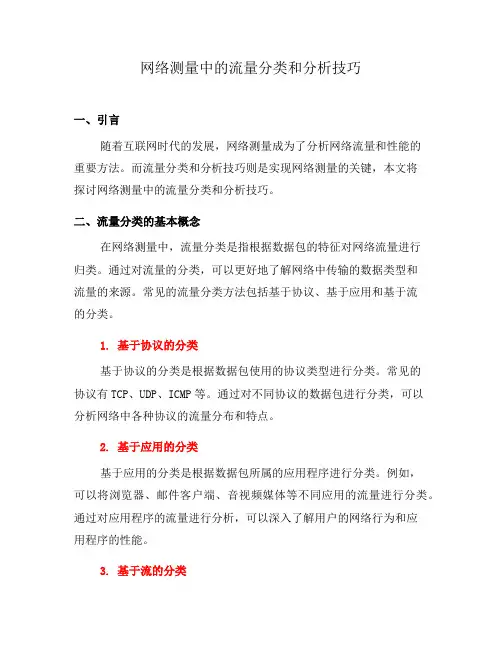 网络测量中的流量分类和分析技巧

一、引言

随着互联网时代的发展，网络测量成为了分析网络流量和性能的重要方法。而流量分类和分析技巧则是实现网络测量的关键，本文将探讨网络测量中的流量分类和分析技巧。

二、流量分类的基本概念

在网络测量中，流量分类是指根据数据包的特征对网络流量进行归类。通过对流量的分类，可以更好地了解网络中传输的数据类型和流量的来源。常见的流量分类方法包括基于协议、基于应用和基于流的分类。

1. 基于协议的分类

基于协议的分类是根据数据包使用的协议类型进行分类。常见的协议有 TCP、UDP、ICMP 等。通过对不同协议的数据包进行分类，可以分析网络中各种协议的流量分布和特点。

2. 基于应用的分类

基于应用的分类是根据数据包所属的应用程序进行分类。例如，可以将浏览器、邮件客户端、音视频媒体等不同应用的流量进行分类。通过对应用程序的流量进行分析，可以深入了解用户的网络行为和应用程序的性能。

3. 基于流的分类